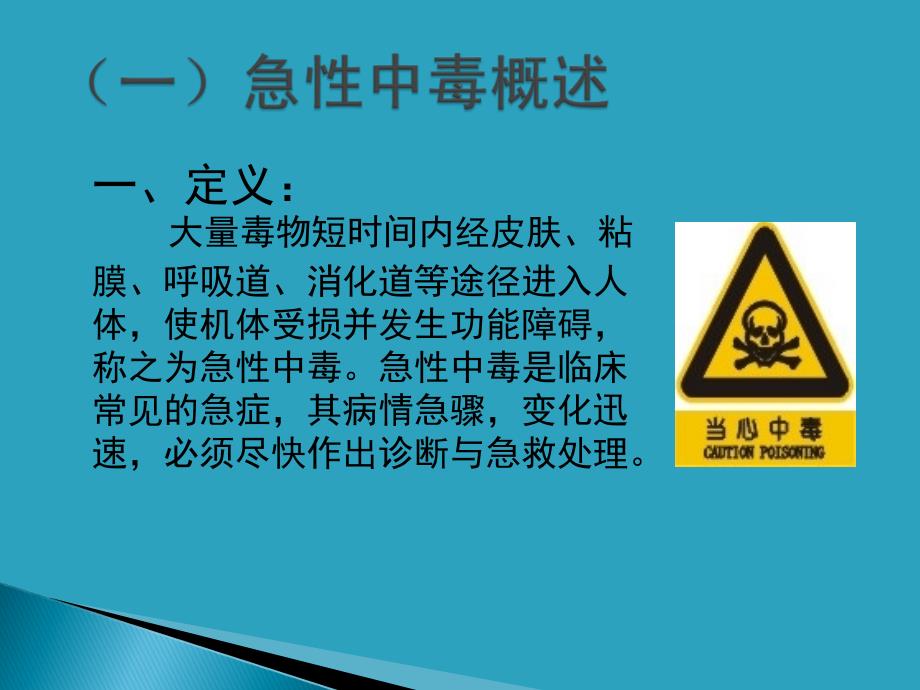 （一）急性中毒概述

一、定义：

大量毒物短时间内经皮肤、粘膜、呼吸道、消化道等途径进入人体，使机体受损并发生功能障碍，称之为急性中毒。急性中毒是临床常见的急症，其病情急骤，变化迅速，必须尽快作出诊断与急救处理。

当心中毒
CAUTION POISONING